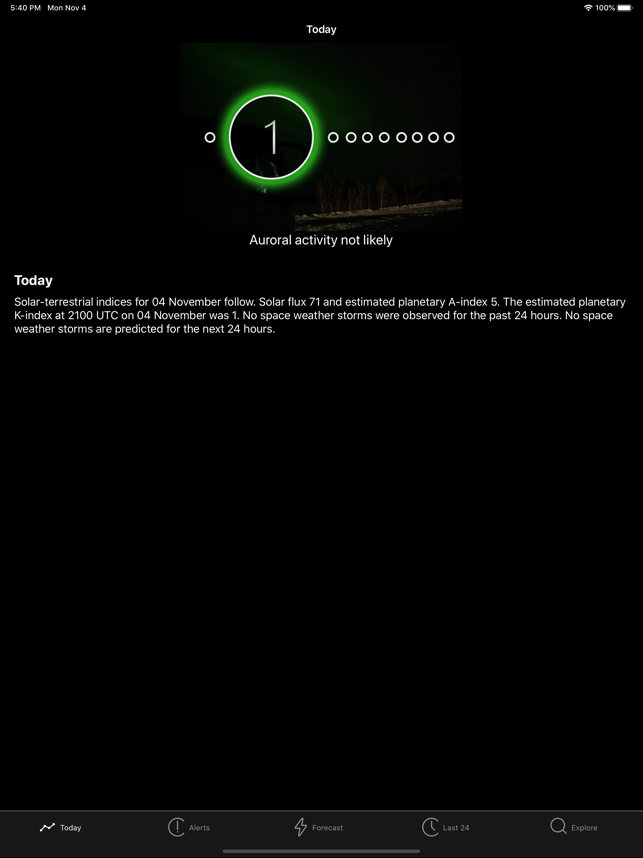 5:40 PM Mon Nov 4

100%

Today

1

Auroral activity not likely

Today

Solar-terrestrial indices for 04 November follow. Solar flux 71 and estimated planetary A-index 5. The estimated planetary K-index at 2100 UTC on 04 November was 1. No space weather storms were observed for the past 24 hours. No space weather storms are predicted for the next 24 hours.

Today

Alerts

Forecast

Last 24

Explore